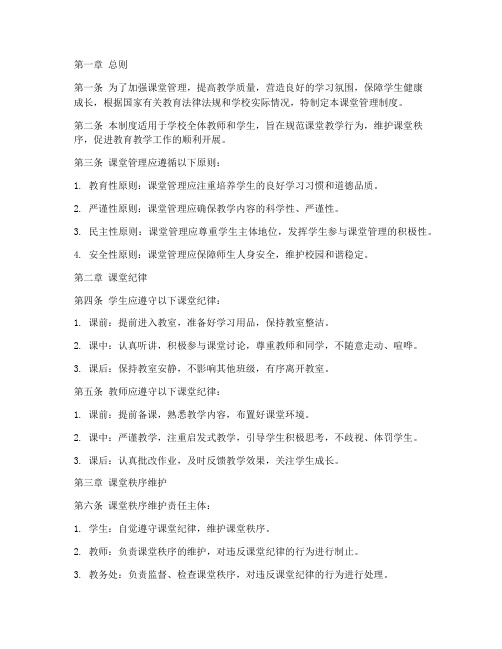 第一章 总则

第一条 为了加强课堂管理，提高教学质量，营造良好的学习氛围，保障学生健康成长，根据国家有关教育法律法规和学校实际情况，特制定本课堂管理制度。

第二条 本制度适用于学校全体教师和学生，旨在规范课堂教学行为，维护课堂秩序，促进教育教学工作的顺利开展。

第三条 课堂管理应遵循以下原则：

1. 教育性原则：课堂管理应注重培养学生的良好学习习惯和道德品质。

2. 严谨性原则：课堂管理应确保教学内容的科学性、严谨性。

3. 民主性原则：课堂管理应尊重学生主体地位，发挥学生参与课堂管理的积极性。

4. 安全性原则：课堂管理应保障师生人身安全，维护校园和谐稳定。

第二章 课堂纪律

第四条 学生应遵守以下课堂纪律：

1. 课前：提前进入教室，准备好学习用品，保持教室整洁。

2. 课中：认真听讲，积极参与课堂讨论，尊重教师和同学，不随意走动、喧哗。

3. 课后：保持教室安静，不影响其他班级，有序离开教室。

第五条 教师应遵守以下课堂纪律：

1. 课前：提前备课，熟悉教学内容，布置好课堂环境。

2. 课中：严谨教学，注重启发式教学，引导学生积极思考，不歧视、体罚学生。

3. 课后：认真批改作业，及时反馈教学效果，关注学生成长。

第三章 课堂秩序维护

第六条 课堂秩序维护责任主体：

1. 学生：自觉遵守课堂纪律，维护课堂秩序。

2. 教师：负责课堂秩序的维护，对违反课堂纪律的行为进行制止。

3. 教务处：负责监督、检查课堂秩序，对违反课堂纪律的行为进行处理。